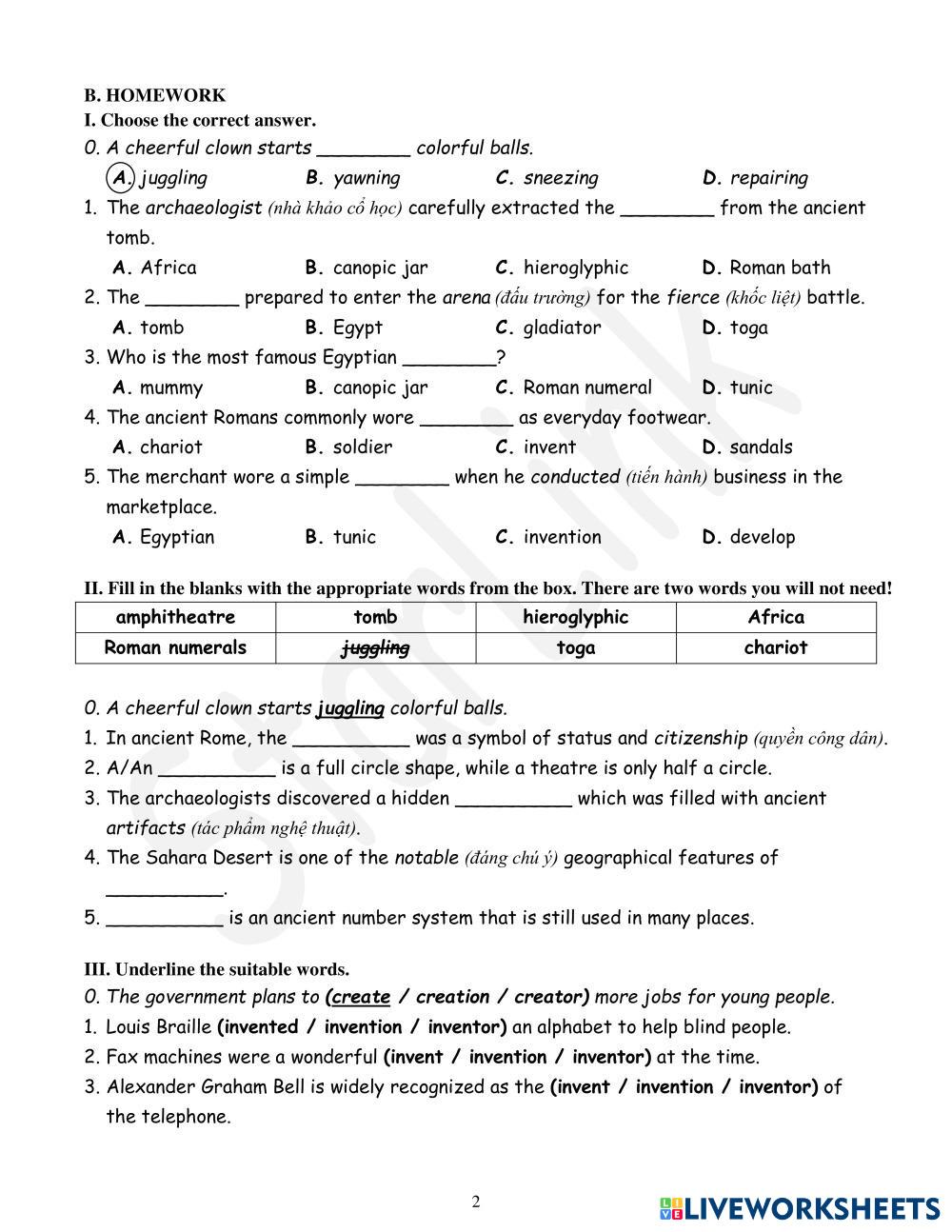 B. HOMEWORK
I. Choose the correct answer.
0. A cheerful clown starts ________ colorful balls.
A. juggling B. yawning C. sneezing D. repairing
1. The archaeologist (nhà khảo cổ học) carefully extracted the ________ from the ancient tomb.
A. Africa B. canopic jar C. hieroglyphic D. Roman bath
2. The ________ prepared to enter the arena (đấu trường) for the fierce (khốc liệt) battle.
A. tomb B. Egypt C. gladiator D. toga
3. Who is the most famous Egyptian ________?
A. mummy B. canopic jar C. Roman numeral D. tunic
4. The ancient Romans commonly wore ________ as everyday footwear.
A. chariot B. soldier C. invent D. sandals
5. The merchant wore a simple ________ when he conducted (tiến hành) business in the marketplace.
A. Egyptian B. tunic C. invention D. develop

II. Fill in the blanks with the appropriate words from the box. There are two words you will not need!

| amphitheatre | tomb | hieroglyphic | Africa |
|---|---|---|---|
| Roman numerals | juggling | toga | chariot |

0. A cheerful clown starts juggling colorful balls.
1. In ancient Rome, the __________ was a symbol of status and citizenship (quyền công dân).
2. A/An __________ is a full circle shape, while a theatre is only half a circle.
3. The archaeologists discovered a hidden __________ which was filled with ancient artifacts (tác phẩm nghệ thuật).
4. The Sahara Desert is one of the notable (đáng chú ý) geographical features of __________.
5. __________ is an ancient number system that is still used in many places.

III. Underline the suitable words.
0. The government plans to (create / creation / creator) more jobs for young people.
1. Louis Braille (invented / invention / inventor) an alphabet to help blind people.
2. Fax machines were a wonderful (invent / invention / inventor) at the time.
3. Alexander Graham Bell is widely recognized as the (invent / invention / inventor) of the telephone.

2

LIVEWORKSHEETS